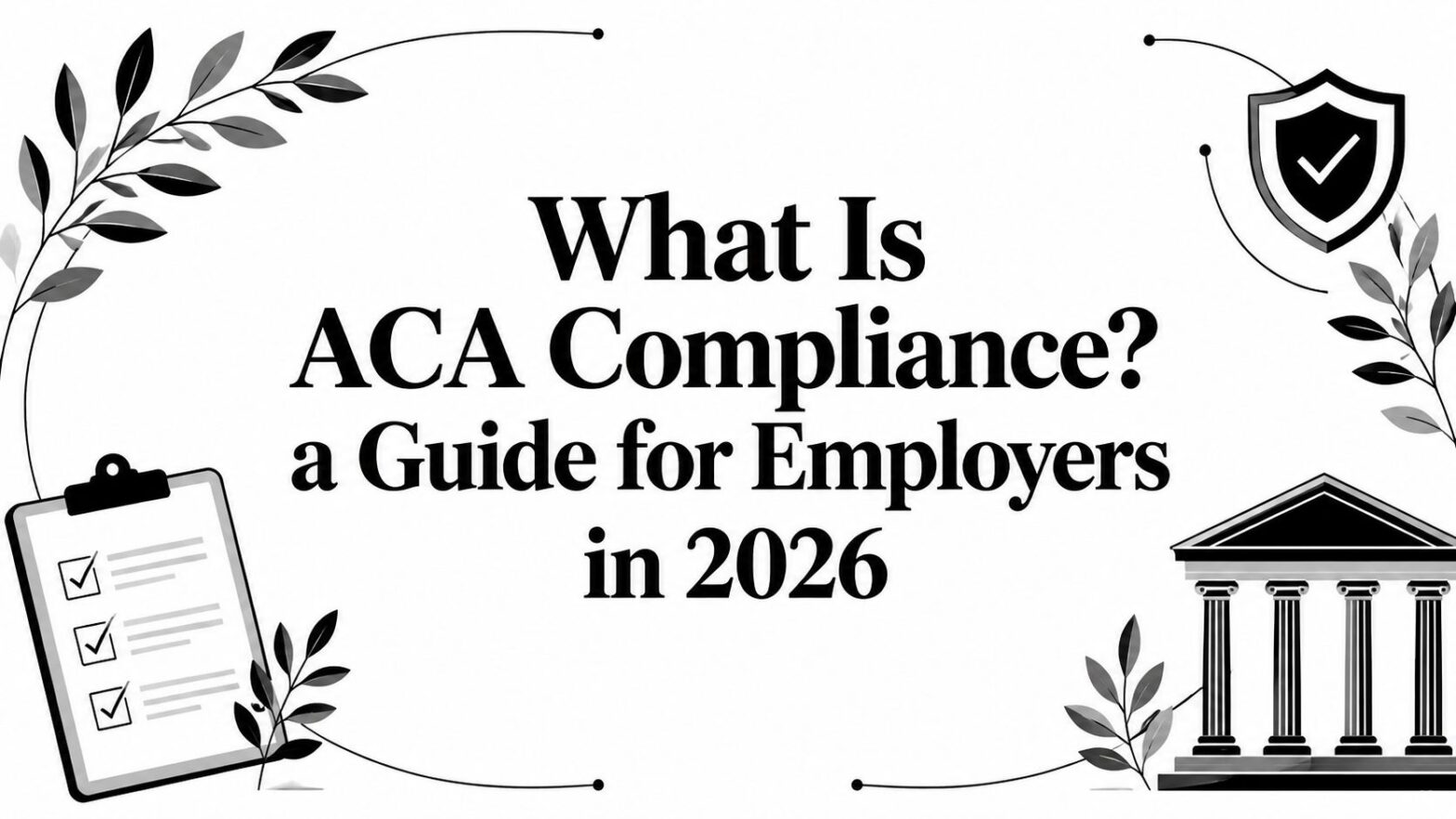 What Is
ACA Compliance?
a Guide for Employers
in 2026